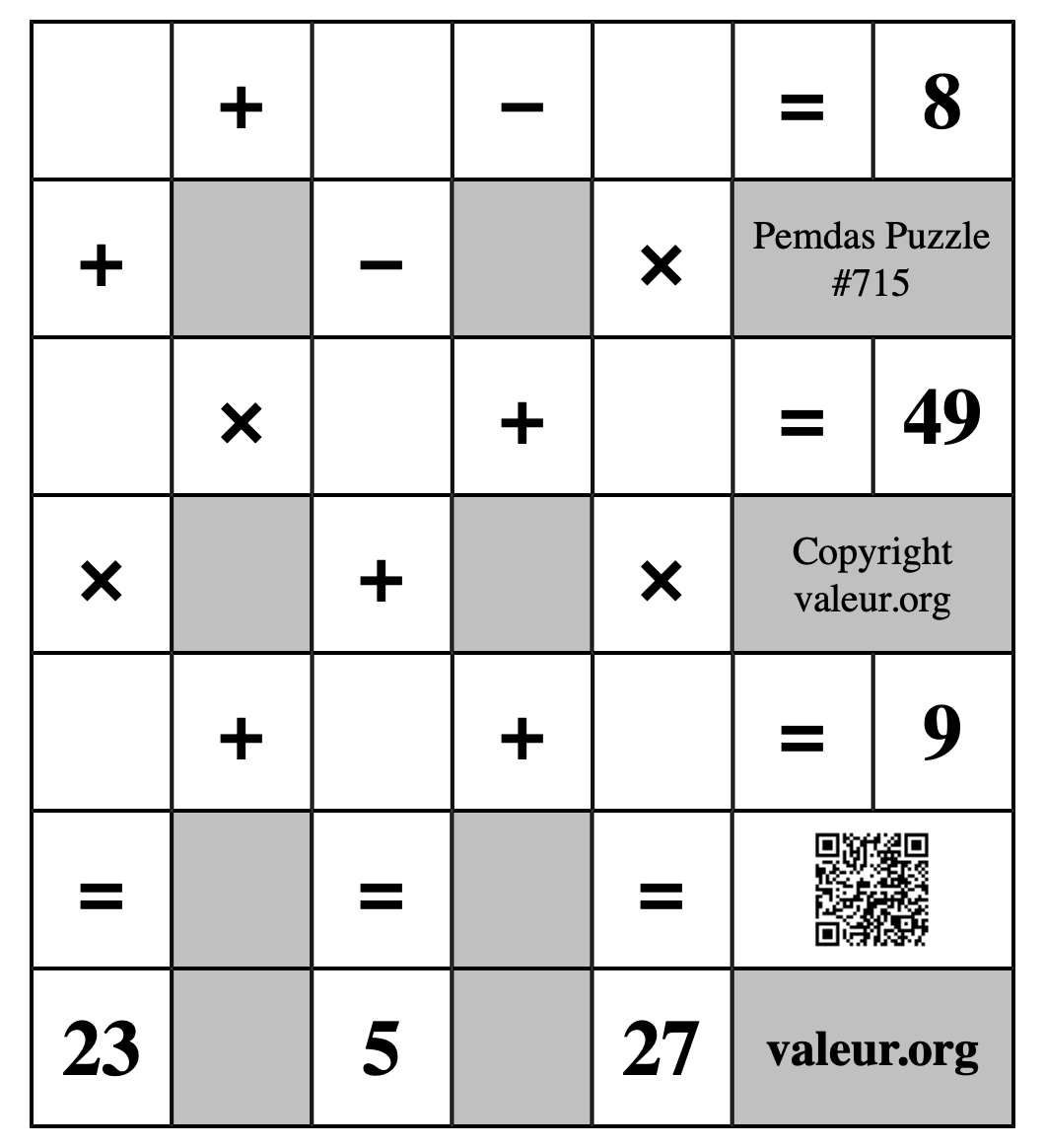 | | + | | − | | = | 8 |
|---|---|---|---|---|---|---|
| + | | − | | × | Pemdas Puzzle #715 | |
| | × | | + | | = | 49 |
| × | | + | | × | Copyright valeur.org | |
| | + | | + | | = | 9 |
| = | | = | | = | | |
| 23 | | 5 | | 27 | valeur.org | |